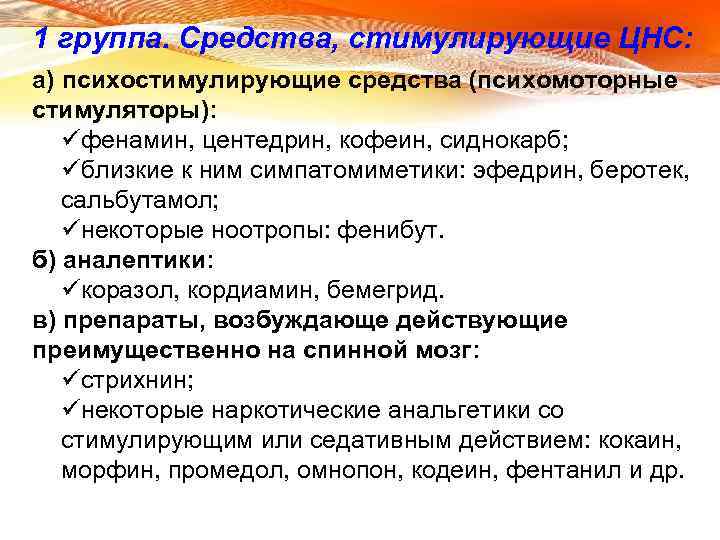 1 группа. Средства, стимулирующие ЦНС:

а) психостимулирующие средства (психомоторные стимуляторы):
✓фенамин, центедрин, кофеин, сиднокарб;
✓близкие к ним симпатомиметики: эфедрин, беротек, сальбутамол;
✓некоторые ноотропы: фенибут.

б) аналептики:
✓коразол, кордиамин, бемегрид.

в) препараты, возбуждающе действующие преимущественно на спинной мозг:
✓стрихнин;
✓некоторые наркотические анальгетики со стимулирующим или седативным действием: кокаин, морфин, промедол, омнопон, кодеин, фентанил и др.